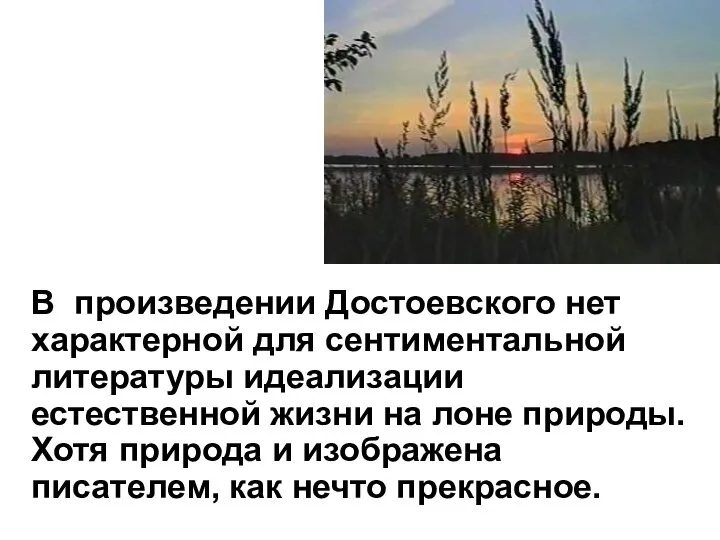 В произведении Достоевского нет характерной для сентиментальной литературы идеализации естественной жизни на лоне природы. Хотя природа и изображена писателем, как нечто прекрасное.